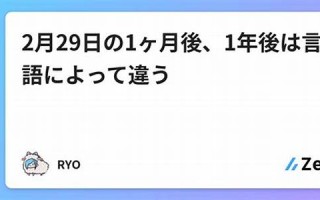 2月29日の1ヶ月後、1年後は言語によって違う

RYO

Ze